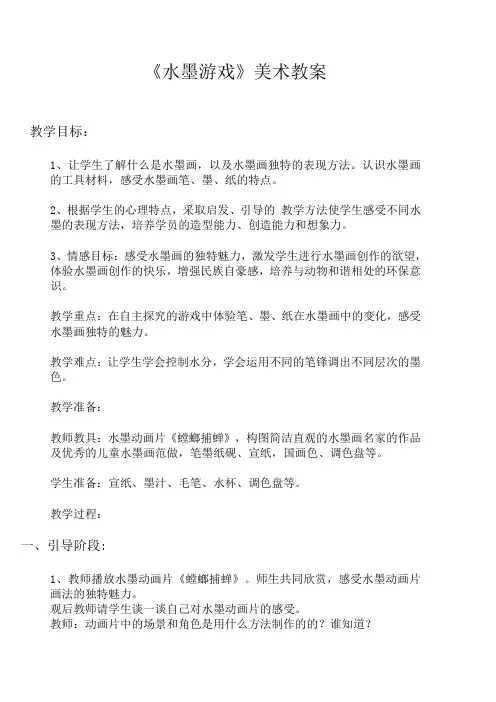 《水墨游戏》美术教案

教学目标：

1、让学生了解什么是水墨画，以及水墨画独特的表现方法。认识水墨画的工具材料，感受水墨画笔、墨、纸的特点。

2、根据学生的心理特点，采取启发、引导的 教学方法使学生感受不同水墨的表现方法，培养学员的造型能力、创造能力和想象力。

3、情感目标：感受水墨画的独特魅力，激发学生进行水墨画创作的欲望，体验水墨画创作的快乐，增强民族自豪感，培养与动物和谐相处的环保意识。

教学重点：在自主探究的游戏中体验笔、墨、纸在水墨画中的变化，感受水墨画独特的魅力。

教学难点：让学生学会控制水分，学会运用不同的笔锋调出不同层次的墨色。

教学准备：

教师教具：水墨动画片《螳螂捕蝉》，构图简洁直观的水墨画名家的作品及优秀的儿童水墨画范做，笔墨纸砚、宣纸，国画色、调色盘等。

学生准备：宣纸、墨汁、毛笔、水杯、调色盘等。

教学过程：

一、引导阶段：

1、教师播放水墨动画片《螳螂捕蝉》。师生共同欣赏，感受水墨动画片画法的独特魅力。
观后教师请学生谈一谈自己对水墨动画片的感受。
教师：动画片中的场景和角色是用什么方法制作的的？谁知道？